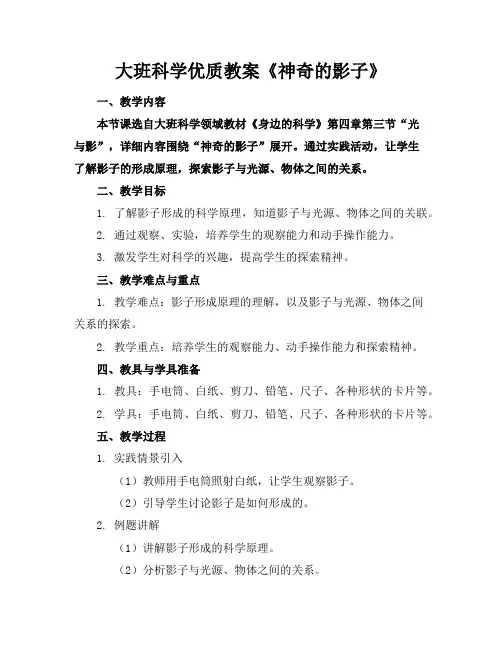 大班科学优质教案《神奇的影子》

一、教学内容

本节课选自大班科学领域教材《身边的科学》第四章第三节“光与影”，详细内容围绕“神奇的影子”展开。通过实践活动，让学生了解影子的形成原理，探索影子与光源、物体之间的关系。

二、教学目标

1. 了解影子形成的科学原理，知道影子与光源、物体之间的关联。

2. 通过观察、实验，培养学生的观察能力和动手操作能力。

3. 激发学生对科学的兴趣，提高学生的探索精神。

三、教学难点与重点

1. 教学难点：影子形成原理的理解，以及影子与光源、物体之间关系的探索。

2. 教学重点：培养学生的观察能力、动手操作能力和探索精神。

四、教具与学具准备

1. 教具：手电筒、白纸、剪刀、铅笔、尺子、各种形状的卡片等。

2. 学具：手电筒、白纸、剪刀、铅笔、尺子、各种形状的卡片等。

五、教学过程

1. 实践情景引入

（1）教师用手电筒照射白纸，让学生观察影子。

（2）引导学生讨论影子是如何形成的。

2. 例题讲解

（1）讲解影子形成的科学原理。

（2）分析影子与光源、物体之间的关系。